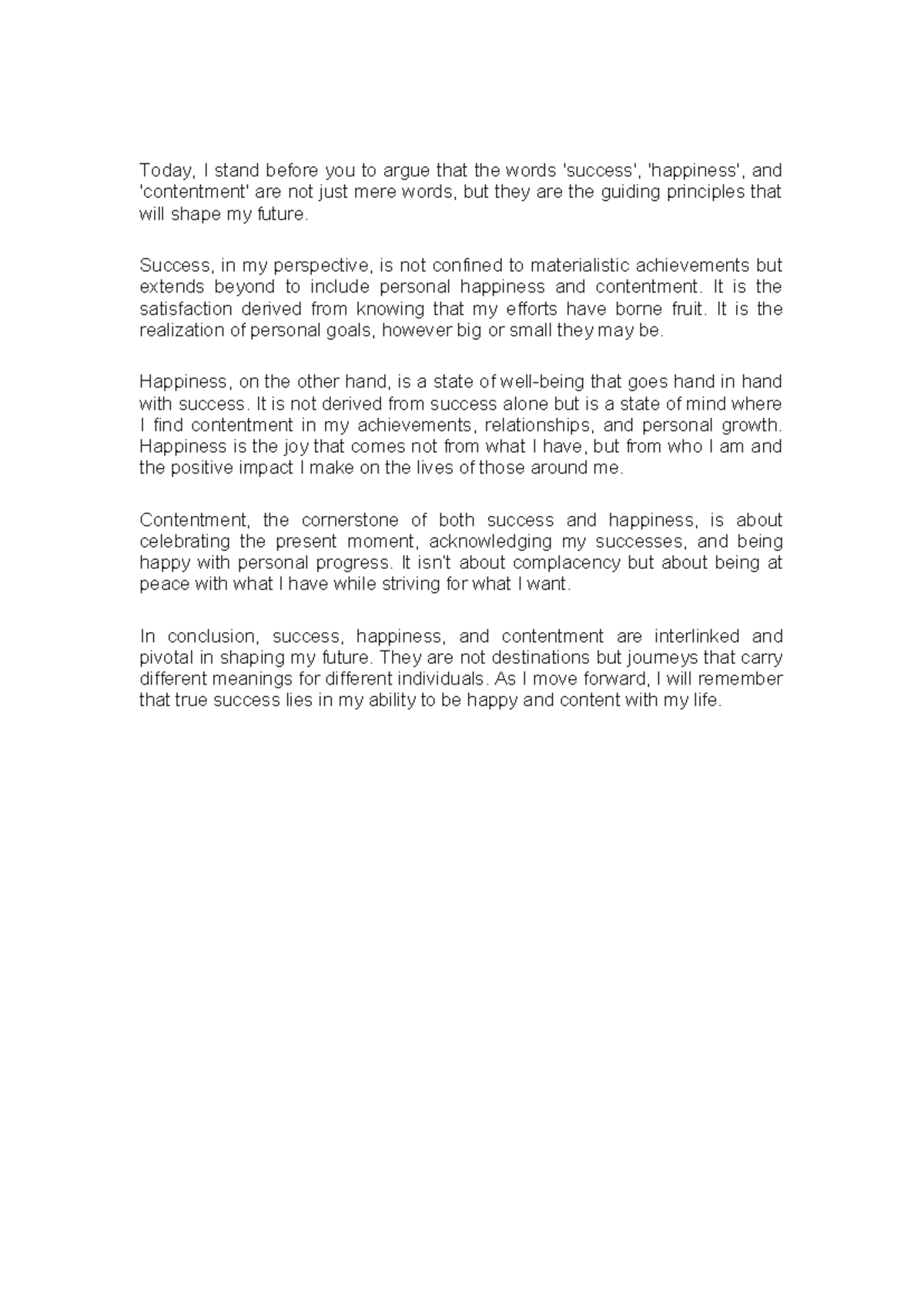 Today, I stand before you to argue that the words 'success', 'happiness', and 'contentment' are not just mere words, but they are the guiding principles that will shape my future.

Success, in my perspective, is not confined to materialistic achievements but extends beyond to include personal happiness and contentment. It is the satisfaction derived from knowing that my efforts have borne fruit. It is the realization of personal goals, however big or small they may be.

Happiness, on the other hand, is a state of well-being that goes hand in hand with success. It is not derived from success alone but is a state of mind where I find contentment in my achievements, relationships, and personal growth. Happiness is the joy that comes not from what I have, but from who I am and the positive impact I make on the lives of those around me.

Contentment, the cornerstone of both success and happiness, is about celebrating the present moment, acknowledging my successes, and being happy with personal progress. It isn't about complacency but about being at peace with what I have while striving for what I want.

In conclusion, success, happiness, and contentment are interlinked and pivotal in shaping my future. They are not destinations but journeys that carry different meanings for different individuals. As I move forward, I will remember that true success lies in my ability to be happy and content with my life.